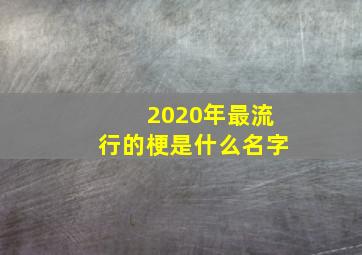 2020年最流行的梗是什么名字